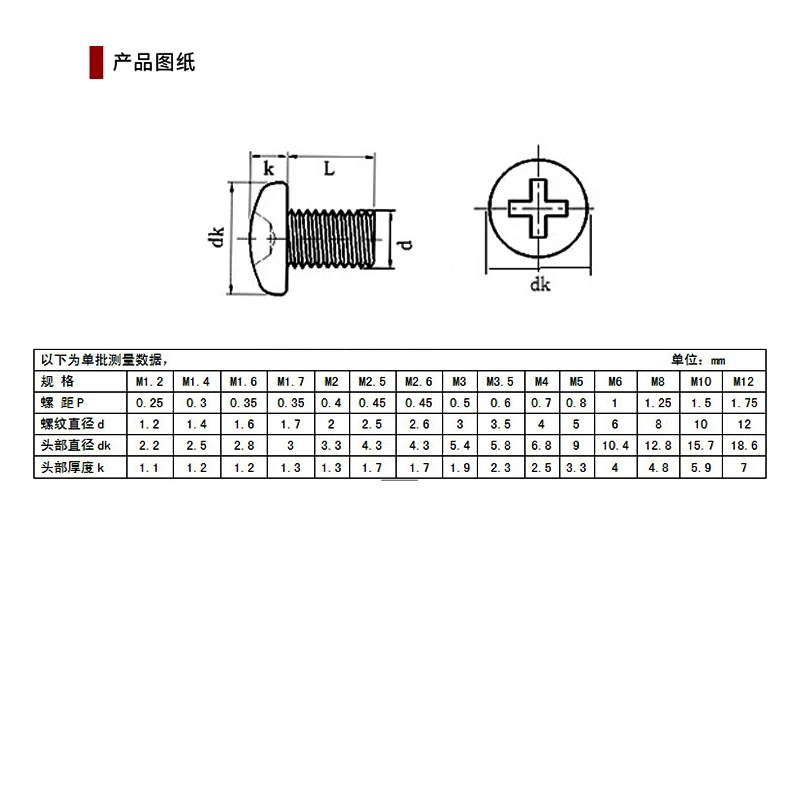 产品图纸

k

L

dk

d

dk

以下为单批测量数据，　　单位：mm

| 规 格 | M1.2 | M1.4 | M1.6 | M1.7 | M2 | M2.5 | M2.6 | M3 | M3.5 | M4 | M5 | M6 | M8 | M10 | M12 |
|---|---|---|---|---|---|---|---|---|---|---|---|---|---|---|---|
| 螺 距 P | 0.25 | 0.3 | 0.35 | 0.35 | 0.4 | 0.45 | 0.45 | 0.5 | 0.6 | 0.7 | 0.8 | 1 | 1.25 | 1.5 | 1.75 |
| 螺纹直径 d | 1.2 | 1.4 | 1.6 | 1.7 | 2 | 2.5 | 2.6 | 3 | 3.5 | 4 | 5 | 6 | 8 | 10 | 12 |
| 头部直径 dk | 2.2 | 2.5 | 2.8 | 3 | 3.3 | 4.3 | 4.3 | 5.4 | 5.8 | 6.8 | 9 | 10.4 | 12.8 | 15.7 | 18.6 |
| 头部厚度 k | 1.1 | 1.2 | 1.2 | 1.3 | 1.3 | 1.7 | 1.7 | 1.9 | 2.3 | 2.5 | 3.3 | 4 | 4.8 | 5.9 | 7 |